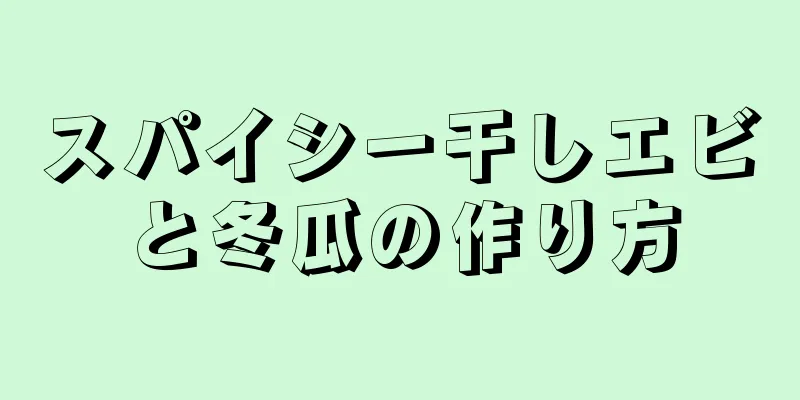 スパイシー干しエビと冬瓜の作り方